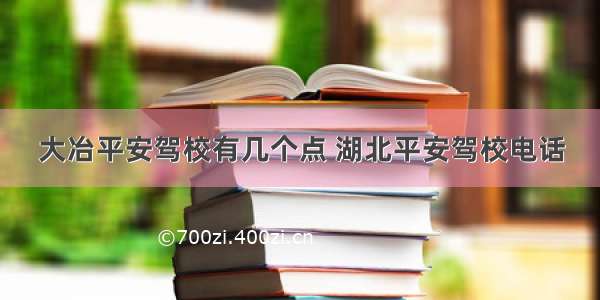 大冶平安驾校有几个点 湖北平安驾校电话

©700zi.400zi.cn